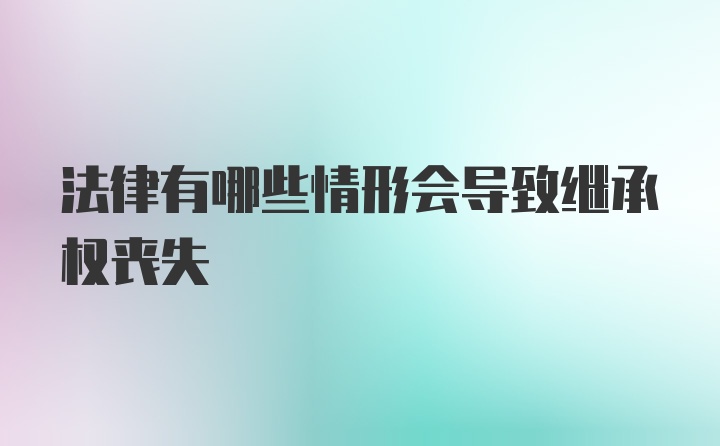 法律有哪些情形会导致继承权丧失